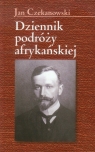 Jan Czekanowski

Dziennik podróży afrykańskiej